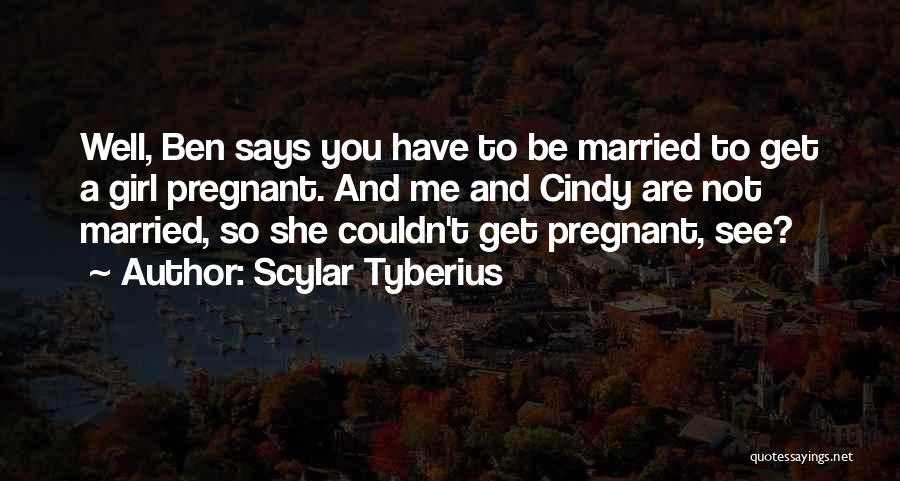 Well, Ben says you have to be married to get a girl pregnant. And me and Cindy are not married, so she couldn't get pregnant, see?

~ Author: Scylar Tyberius

quotessayings.net